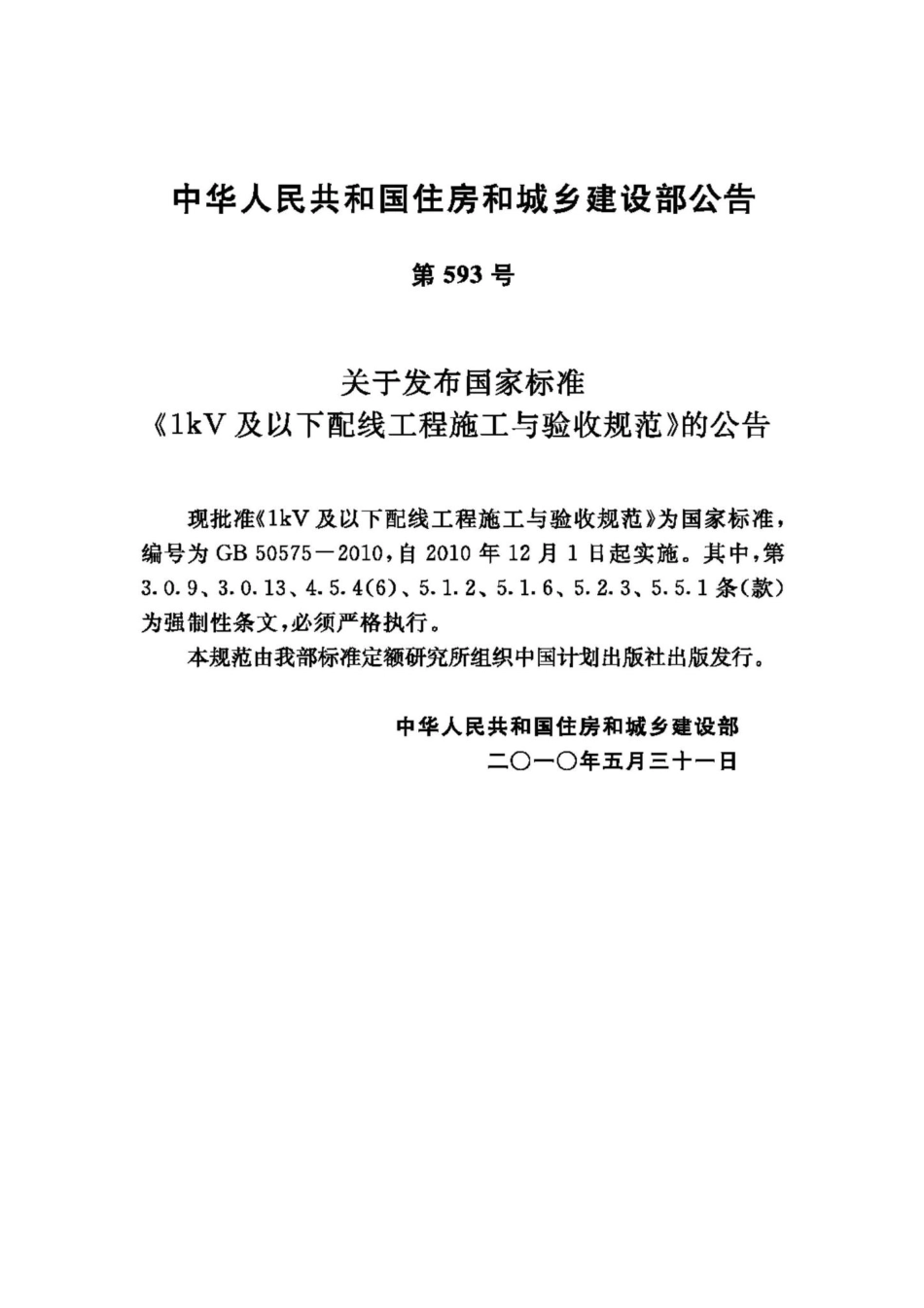 中华人民共和国住房和城乡建设部公告

第 593 号

关于发布国家标准
《1kV 及以下配线工程施工与验收规范》的公告

现批准《1kV 及以下配线工程施工与验收规范》为国家标准，编号为 GB 50575－2010，自 2010 年 12 月 1 日起实施。其中，第 3.0.9、3.0.13、4.5.4(6)、5.1.2、5.1.6、5.2.3、5.5.1 条(款)为强制性条文，必须严格执行。

本规范由我部标准定额研究所组织中国计划出版社出版发行。

中华人民共和国住房和城乡建设部
二〇一〇年五月三十一日